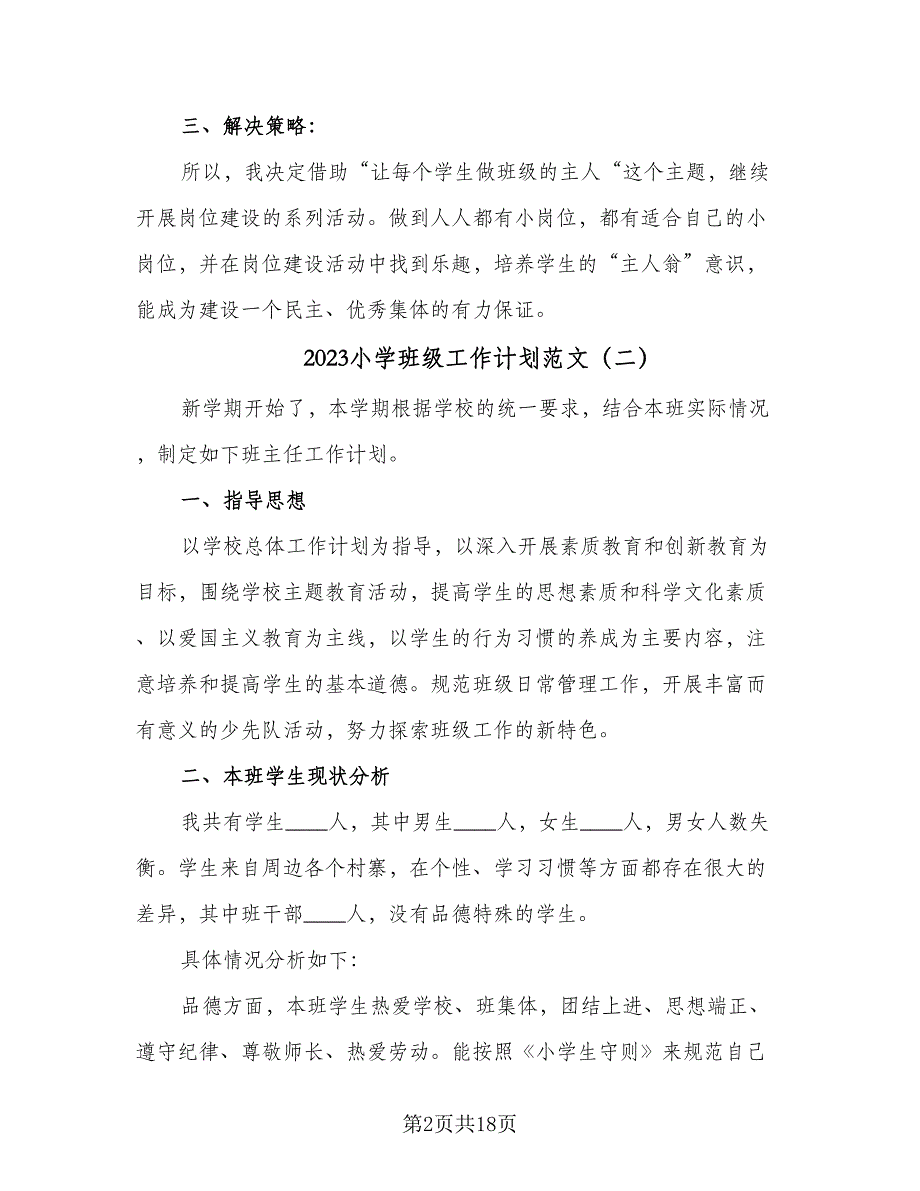 三、解决策略:

所以，我决定借助“让每个学生做班级的主人“这个主题，继续开展岗位建设的系列活动。做到人人都有小岗位，都有适合自己的小岗位，并在岗位建设活动中找到乐趣，培养学生的“主人翁”意识，能成为建设一个民主、优秀集体的有力保证。

2023小学班级工作计划范文（二）

新学期开始了，本学期根据学校的统一要求，结合本班实际情况，制定如下班主任工作计划。

一、指导思想

以学校总体工作计划为指导，以深入开展素质教育和创新教育为目标，围绕学校主题教育活动，提高学生的思想素质和科学文化素质、以爱国主义教育为主线，以学生的行为习惯的养成为主要内容，注意培养和提高学生的基本道德。规范班级日常管理工作，开展丰富而有意义的少先队活动，努力探索班级工作的新特色。

二、本班学生现状分析

我共有学生____人，其中男生____人，女生____人，男女人数失衡。学生来自周边各个村寨，在个性、学习习惯等方面都存在很大的差异，其中班干部____人，没有品德特殊的学生。

具体情况分析如下:

品德方面，本班学生热爱学校、班集体，团结上进、思想端正、遵守纪律、尊敬师长、热爱劳动。能按照《小学生守则》来规范自己

第2页共18页